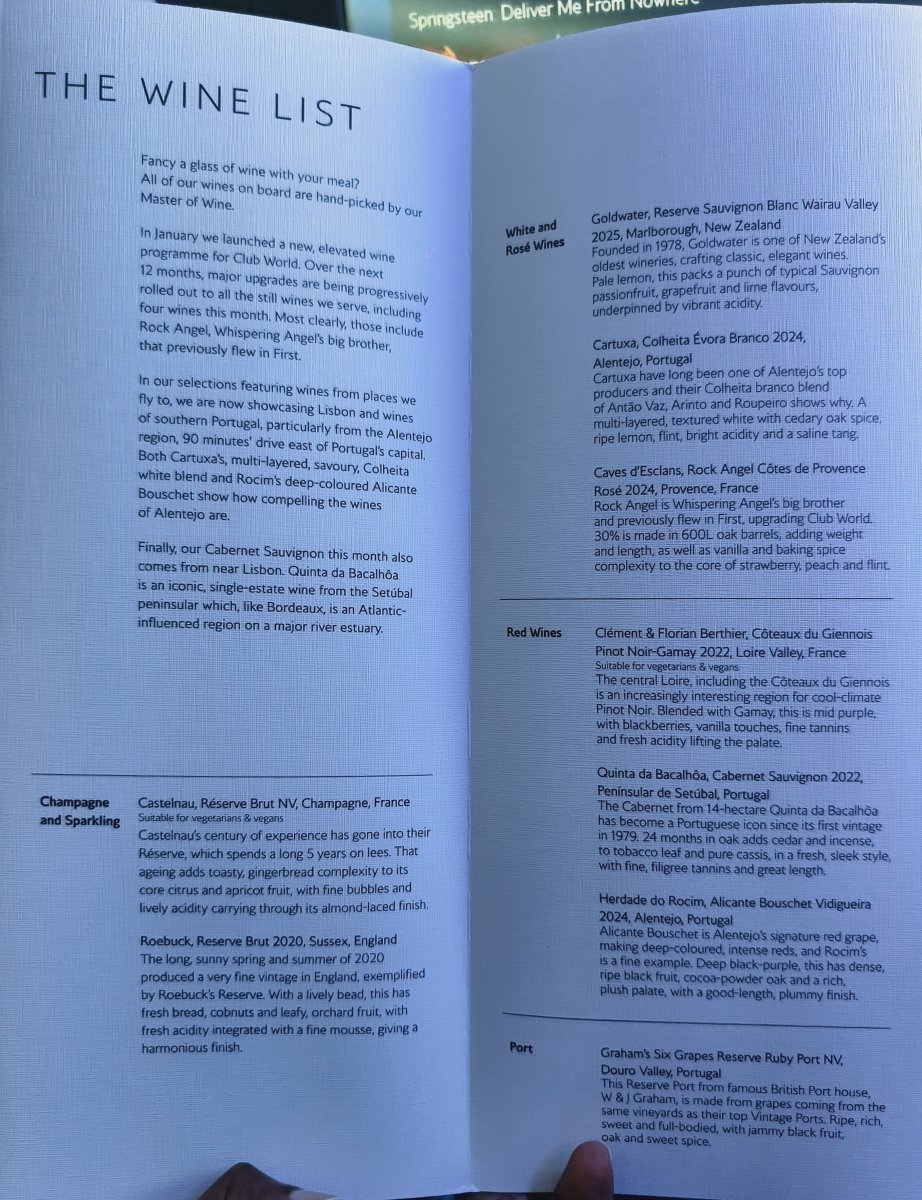 Springsteen Deliver Me From Nowhere

THE WINE LIST

Fancy a glass of wine with your meal? All of our wines on board are hand-picked by our Master of Wine.

In January we launched a new, elevated wine programme for Club World. Over the next 12 months, major upgrades are being progressively rolled out to all the still wines we serve, including four wines this month. Most clearly, those include Rock Angel, Whispering Angel's big brother, that previously flew in First.

In our selections featuring wines from places we fly to, we are now showcasing Lisbon and wines of southern Portugal, particularly from the Alentejo region, 90 minutes' drive east of Portugal's capital. Both Cartuxa's, multi-layered, savoury, Colheita white blend and Rocim's deep-coloured Alicante Bouschet show how compelling the wines of Alentejo are.

Finally, our Cabernet Sauvignon this month also comes from near Lisbon. Quinta da Bacalhôa is an iconic, single-estate wine from the Setúbal peninsular which, like Bordeaux, is an Atlantic-influenced region on a major river estuary.

Champagne and Sparkling

Castelnau, Réserve Brut NV, Champagne, France
Suitable for vegetarians & vegans
Castelnau's century of experience has gone into their Réserve, which spends a long 5 years on lees. That ageing adds toasty, gingerbread complexity to its core citrus and apricot fruit, with fine bubbles and lively acidity carrying through its almond-laced finish.

Roebuck, Reserve Brut 2020, Sussex, England
The long, sunny spring and summer of 2020 produced a very fine vintage in England, exemplified by Roebuck's Reserve. With a lively bead, this has fresh bread, cobnuts and leafy, orchard fruit, with fresh acidity integrated with a fine mousse, giving a harmonious finish.

White and Rosé Wines

Goldwater, Reserve Sauvignon Blanc Wairau Valley 2025, Marlborough, New Zealand
Founded in 1978, Goldwater is one of New Zealand's oldest wineries, crafting classic, elegant wines. Pale lemon, this packs a punch of typical Sauvignon passionfruit, grapefruit and lime flavours, underpinned by vibrant acidity.

Cartuxa, Colheita Évora Branco 2024, Alentejo, Portugal
Cartuxa have long been one of Alentejo's top producers and their Colheita branco blend of Antão Vaz, Arinto and Roupeiro shows why. A multi-layered, textured white with cedary oak spice, ripe lemon, flint, bright acidity and a saline tang.

Caves d'Esclans, Rock Angel Côtes de Provence Rosé 2024, Provence, France
Rock Angel is Whispering Angel's big brother and previously flew in First, upgrading Club World. 30% is made in 600L oak barrels, adding weight and length, as well as vanilla and baking spice complexity to the core of strawberry, peach and flint.

Red Wines

Clément & Florian Berthier, Côteaux du Giennois Pinot Noir-Gamay 2022, Loire Valley, France
Suitable for vegetarians & vegans
The central Loire, including the Côteaux du Giennois is an increasingly interesting region for cool-climate Pinot Noir. Blended with Gamay, this is mid purple, with blackberries, vanilla touches, fine tannins and fresh acidity lifting the palate.

Quinta da Bacalhôa, Cabernet Sauvignon 2022, Península de Setúbal, Portugal
The Cabernet from 14-hectare Quinta da Bacalhôa has become a Portuguese icon since its first vintage in 1979. 24 months in oak adds cedar and incense, to tobacco leaf and pure cassis, in a fresh, sleek style, with fine, filigree tannins and great length.

Herdade do Rocim, Alicante Bouschet Vidigueira 2024, Alentejo, Portugal
Alicante Bouschet is Alentejo's signature red grape, making deep-coloured, intense reds, and Rocim's is a fine example. Deep black-purple, this has dense, ripe black fruit, cocoa-powder oak and a rich, plush palate, with a good-length, plummy finish.

Port

Graham's Six Grapes Reserve Ruby Port NV, Douro Valley, Portugal
This Reserve Port from famous British Port house, W & J Graham, is made from grapes coming from the same vineyards as their top Vintage Ports. Ripe, rich, sweet and full-bodied, with jammy black fruit, oak and sweet spice.